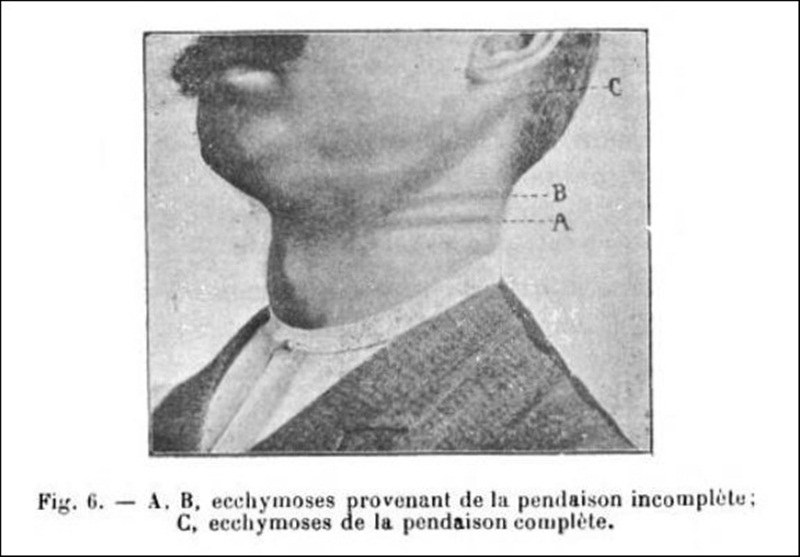 C

B

A

Fig. 6. — A. B, ecchymoses provenant de la pendaison incomplète; C, ecchymoses de la pendaison complète.